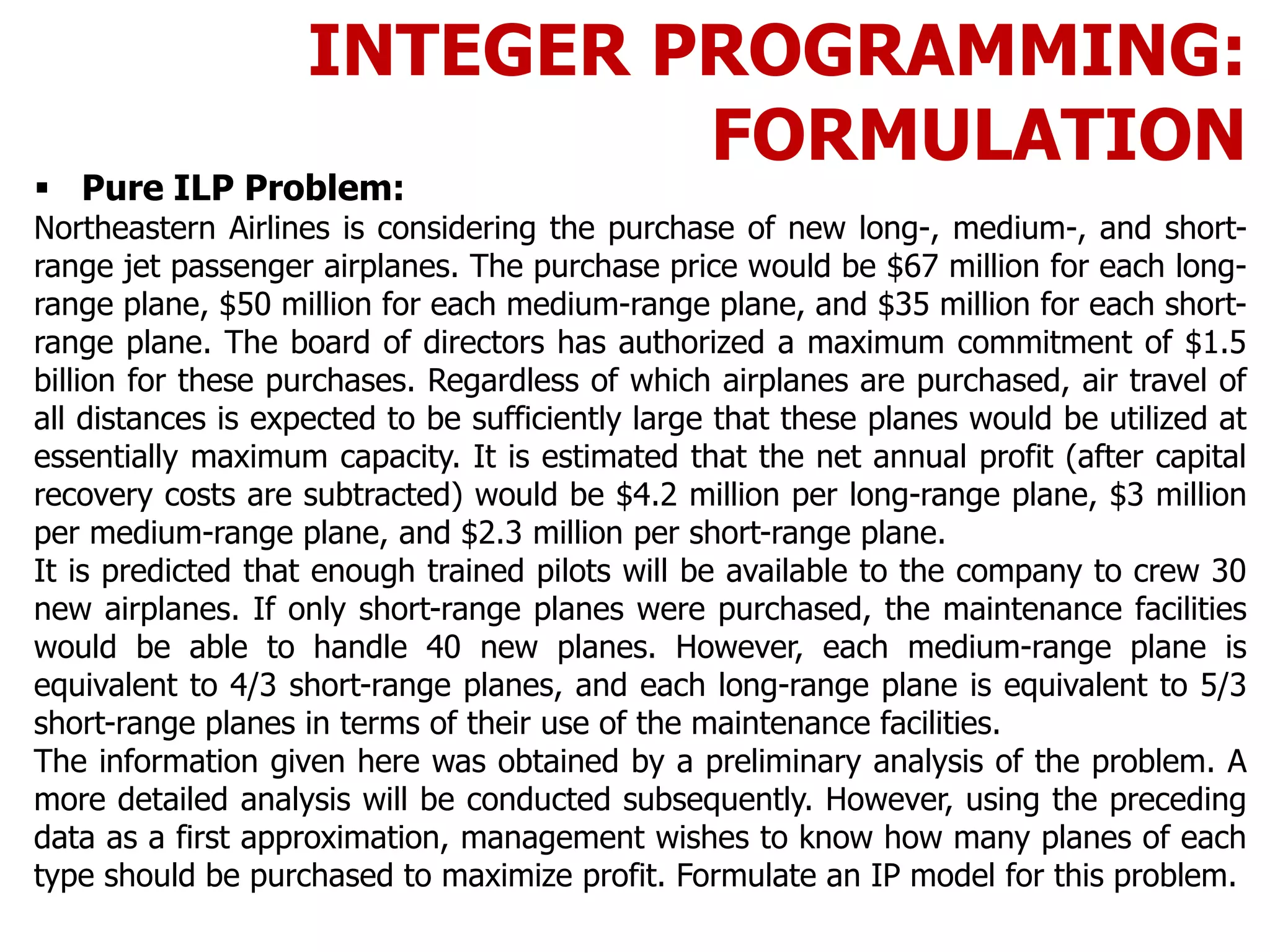 INTEGER PROGRAMMING: FORMULATION

▪ Pure ILP Problem:

Northeastern Airlines is considering the purchase of new long-, medium-, and short-range jet passenger airplanes. The purchase price would be \$67 million for each long-range plane, \$50 million for each medium-range plane, and \$35 million for each short-range plane. The board of directors has authorized a maximum commitment of \$1.5 billion for these purchases. Regardless of which airplanes are purchased, air travel of all distances is expected to be sufficiently large that these planes would be utilized at essentially maximum capacity. It is estimated that the net annual profit (after capital recovery costs are subtracted) would be \$4.2 million per long-range plane, \$3 million per medium-range plane, and \$2.3 million per short-range plane.

It is predicted that enough trained pilots will be available to the company to crew 30 new airplanes. If only short-range planes were purchased, the maintenance facilities would be able to handle 40 new planes. However, each medium-range plane is equivalent to 4/3 short-range planes, and each long-range plane is equivalent to 5/3 short-range planes in terms of their use of the maintenance facilities.

The information given here was obtained by a preliminary analysis of the problem. A more detailed analysis will be conducted subsequently. However, using the preceding data as a first approximation, management wishes to know how many planes of each type should be purchased to maximize profit. Formulate an IP model for this problem.